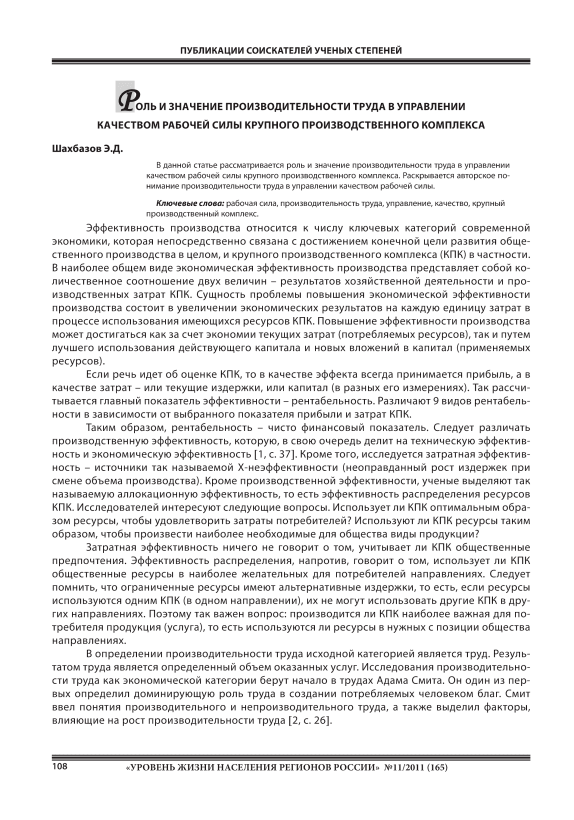 ПУБЛИКАЦИИ СОИСКАТЕЛЕЙ УЧЕНЫХ СТЕПЕНЕЙ

РОЛЬ И ЗНАЧЕНИЕ ПРОИЗВОДИТЕЛЬНОСТИ ТРУДА В УПРАВЛЕНИИ КАЧЕСТВОМ РАБОЧЕЙ СИЛЫ КРУПНОГО ПРОИЗВОДСТВЕННОГО КОМПЛЕКСА

Шахбазов Э.Д.

В данной статье рассматривается роль и значение производительности труда в управлении качеством рабочей силы крупного производственного комплекса. Раскрывается авторское понимание производительности труда в управлении качеством рабочей силы.

Ключевые слова: рабочая сила, производительность труда, управление, качество, крупный производственный комплекс.

Эффективность производства относится к числу ключевых категорий современной экономики, которая непосредственно связана с достижением конечной цели развития общественного производства в целом, и крупного производственного комплекса (КПК) в частности. В наиболее общем виде экономическая эффективность производства представляет собой количественное соотношение двух величин – результатов хозяйственной деятельности и производственных затрат КПК. Сущность проблемы повышения экономической эффективности производства состоит в увеличении экономических результатов на каждую единицу затрат в процессе использования имеющихся ресурсов КПК. Повышение эффективности производства может достигаться как за счет экономии текущих затрат (потребляемых ресурсов), так и путем лучшего использования действующего капитала и новых вложений в капитал (применяемых ресурсов).

Если речь идет об оценке КПК, то в качестве эффекта всегда принимается прибыль, а в качестве затрат – или текущие издержки, или капитал (в разных его измерениях). Так рассчитывается главный показатель эффективности – рентабельность. Различают 9 видов рентабельности в зависимости от выбранного показателя прибыли и затрат КПК.

Таким образом, рентабельность – чисто финансовый показатель. Следует различать производственную эффективность, которую, в свою очередь делит на техническую эффективность и экономическую эффективность [1, с. 37]. Кроме того, исследуется затратная эффективность – источники так называемой Х-неэффективности (неоправданный рост издержек при смене объема производства). Кроме производственной эффективности, ученые выделяют так называемую аллокационную эффективность, то есть эффективность распределения ресурсов КПК. Исследователей интересуют следующие вопросы. Использует ли КПК оптимальным образом ресурсы, чтобы удовлетворить затраты потребителей? Используют ли КПК ресурсы таким образом, чтобы произвести наиболее необходимые для общества виды продукции?

Затратная эффективность ничего не говорит о том, учитывает ли КПК общественные предпочтения. Эффективность распределения, напротив, говорит о том, использует ли КПК общественные ресурсы в наиболее желательных для потребителей направлениях. Следует помнить, что ограниченные ресурсы имеют альтернативные издержки, то есть, если ресурсы используются одним КПК (в одном направлении), их не могут использовать другие КПК в других направлениях. Поэтому так важен вопрос: производится ли КПК наиболее важная для потребителя продукция (услуга), то есть используются ли ресурсы в нужных с позиции общества направлениях.

В определении производительности труда исходной категорией является труд. Результатом труда является определенный объем оказанных услуг. Исследования производительности труда как экономической категории берут начало в трудах Адама Смита. Он один из первых определил доминирующую роль труда в создании потребляемых человеком благ. Смит ввел понятия производительного и непроизводительного труда, а также выделил факторы, влияющие на рост производительности труда [2, с. 26].

108 «УРОВЕНЬ ЖИЗНИ НАСЕЛЕНИЯ РЕГИОНОВ РОССИИ» №11/2011 (165)